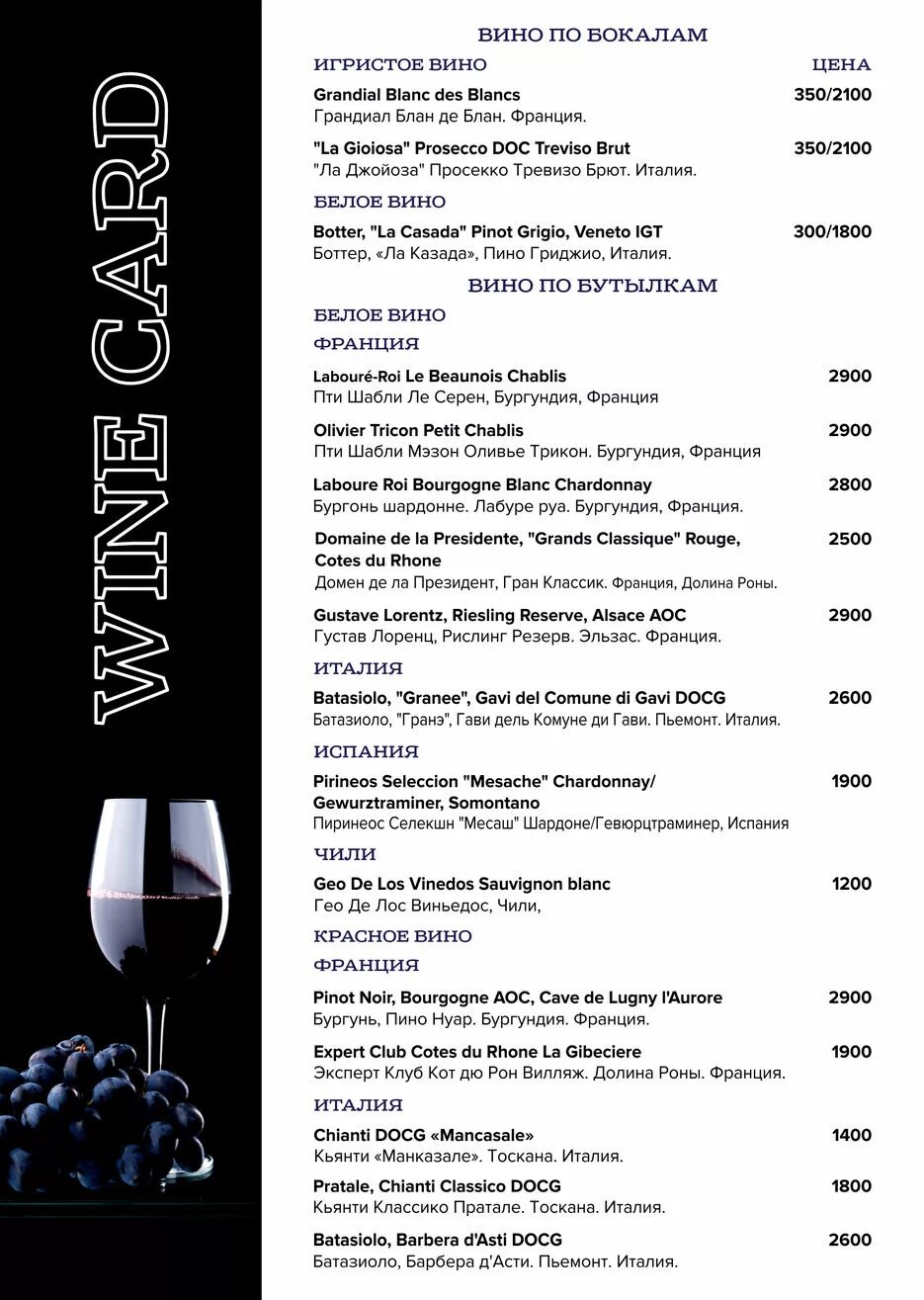 WINE CARD

ВИНО ПО БОКАЛАМ

ИГРИСТОЕ ВИНО ЦЕНА

Grandial Blanc des Blancs 350/2100
Грандиал Блан де Блан. Франция.

"La Gioiosa" Prosecco DOC Treviso Brut 350/2100
"Ла Джойоза" Просекко Тревизо Брют. Италия.

БЕЛОЕ ВИНО

Botter, "La Casada" Pinot Grigio, Veneto IGT 300/1800
Боттер, «Ла Казада», Пино Гриджио, Италия.

ВИНО ПО БУТЫЛКАМ

БЕЛОЕ ВИНО

ФРАНЦИЯ

Labouré-Roi Le Beaunois Chablis 2900
Пти Шабли Ле Серен, Бургундия, Франция

Olivier Tricon Petit Chablis 2900
Пти Шабли Мэзон Оливье Трикон. Бургундия, Франция

Laboure Roi Bourgogne Blanc Chardonnay 2800
Бургонь шардонне. Лабуре руа. Бургундия, Франция.

Domaine de la Presidente, "Grands Classique" Rouge, Cotes du Rhone 2500
Домен де ла Президент, Гран Классик. Франция, Долина Роны.

Gustave Lorentz, Riesling Reserve, Alsace AOC 2900
Густав Лоренц, Рислинг Резерв. Эльзас. Франция.

ИТАЛИЯ

Batasiolo, "Granee", Gavi del Comune di Gavi DOCG 2600
Батазиоло, "Гранэ", Гави дель Комуне ди Гави. Пьемонт. Италия.

ИСПАНИЯ

Pirineos Seleccion "Mesache" Chardonnay/ Gewurztraminer, Somontano 1900
Пиринеос Селекшн "Месаш" Шардоне/Гевюрцтраминер, Испания

ЧИЛИ

Geo De Los Vinedos Sauvignon blanc 1200
Гео Де Лос Виньедос, Чили,

КРАСНОЕ ВИНО

ФРАНЦИЯ

Pinot Noir, Bourgogne AOC, Cave de Lugny l'Aurore 2900
Бургунь, Пино Нуар. Бургундия. Франция.

Expert Club Cotes du Rhone La Gibeciere 1900
Эксперт Клуб Кот дю Рон Вилляж. Долина Роны. Франция.

ИТАЛИЯ

Chianti DOCG «Mancasale» 1400
Кьянти «Манказале». Тоскана. Италия.

Pratale, Chianti Classico DOCG 1800
Кьянти Классико Пратале. Тоскана. Италия.

Batasiolo, Barbera d'Asti DOCG 2600
Батазиоло, Барбера д'Асти. Пьемонт. Италия.